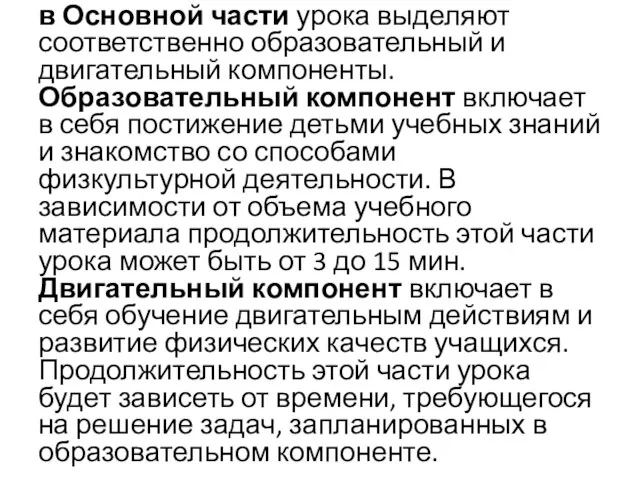 в Основной части урока выделяют соответственно образовательный и двигательный компоненты.
Образовательный компонент включает в себя постижение детьми учебных знаний и знакомство со способами физкультурной деятельности. В зависимости от объема учебного материала продолжительность этой части урока может быть от 3 до 15 мин.
Двигательный компонент включает в себя обучение двигательным действиям и развитие физических качеств учащихся. Продолжительность этой части урока будет зависеть от времени, требующегося на решение задач, запланированных в образовательном компоненте.